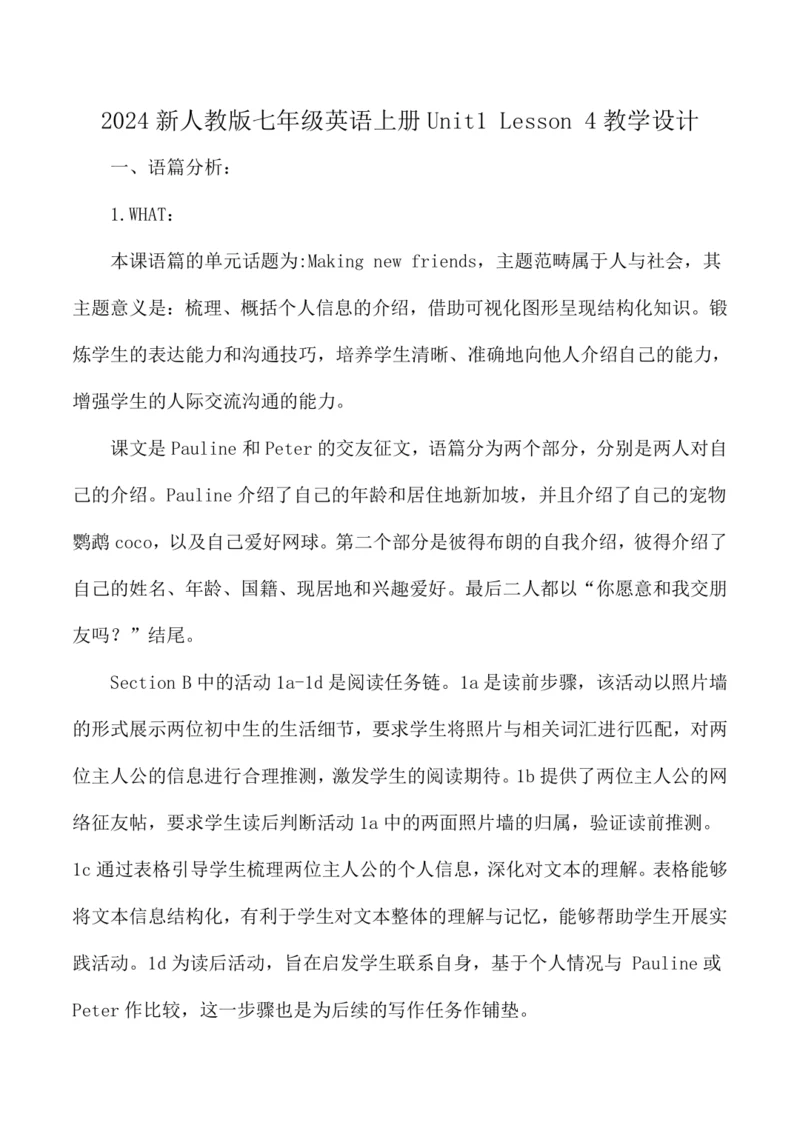 2024 新人教版七年级英语上册 Unit1 Lesson 4 教学设计

一、语篇分析：

1.WHAT：

本课语篇的单元话题为:Making new friends，主题范畴属于人与社会，其主题意义是：梳理、概括个人信息的介绍，借助可视化图形呈现结构化知识。锻炼学生的表达能力和沟通技巧，培养学生清晰、准确地向他人介绍自己的能力，增强学生的人际交流沟通的能力。

课文是 Pauline 和 Peter 的交友征文，语篇分为两个部分，分别是两人对自己的介绍。Pauline 介绍了自己的年龄和居住地新加坡，并且介绍了自己的宠物鹦鹉 coco，以及自己爱好网球。第二个部分是彼得布朗的自我介绍，彼得介绍了自己的姓名、年龄、国籍、现居地和兴趣爱好。最后二人都以“你愿意和我交朋友吗？”结尾。

Section B 中的活动 1a-1d 是阅读任务链。1a 是读前步骤，该活动以照片墙的形式展示两位初中生的生活细节，要求学生将照片与相关词汇进行匹配，对两位主人公的信息进行合理推测，激发学生的阅读期待。1b 提供了两位主人公的网络征友帖，要求学生读后判断活动 1a 中的两面照片墙的归属，验证读前推测。1c 通过表格引导学生梳理两位主人公的个人信息，深化对文本的理解。表格能够将文本信息结构化，有利于学生对文本整体的理解与记忆，能够帮助学生开展实践活动。1d 为读后活动，旨在启发学生联系自身，基于个人情况与 Pauline 或 Peter 作比较，这一步骤也是为后续的写作任务作铺垫。